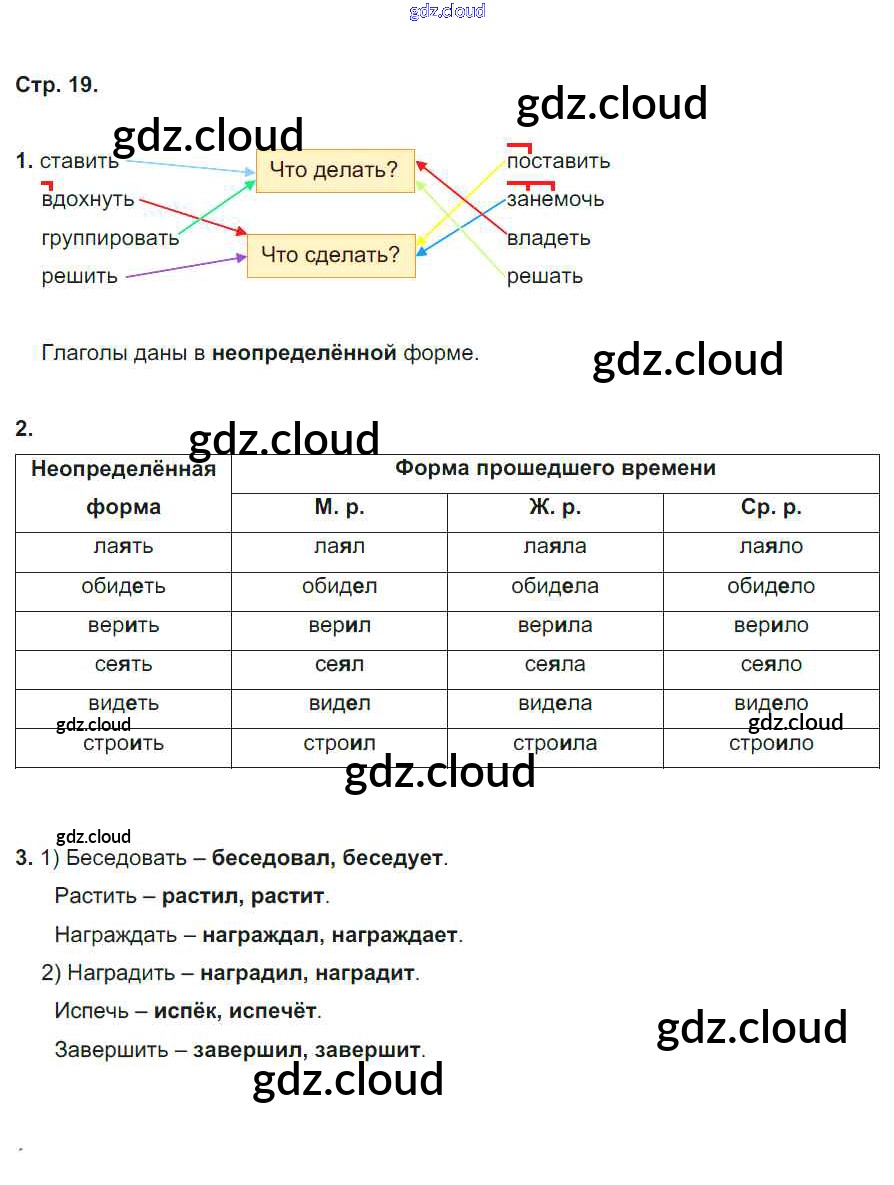 Стр. 19.

1. ставить
вдохнуть
группировать
решить

Что делать?
Что сделать?

поставить
занемочь
владеть
решать

Глаголы даны в неопределённой форме.

2.

| Неопределённая форма | Форма прошедшего времени | | |
|---|---|---|---|
| | М. р. | Ж. р. | Ср. р. |
| лаять | лаял | лаяла | лаяло |
| обидеть | обидел | обидела | обидело |
| верить | верил | верила | верило |
| сеять | сеял | сеяла | сеяло |
| видеть | видел | видела | видело |
| строить | строил | строила | строило |

3. 1) Беседовать – беседовал, беседует.
Растить – растил, растит.
Награждать – награждал, награждает.
2) Наградить – наградил, наградит.
Испечь – испёк, испечёт.
Завершить – завершил, завершит.

gdz.cloud